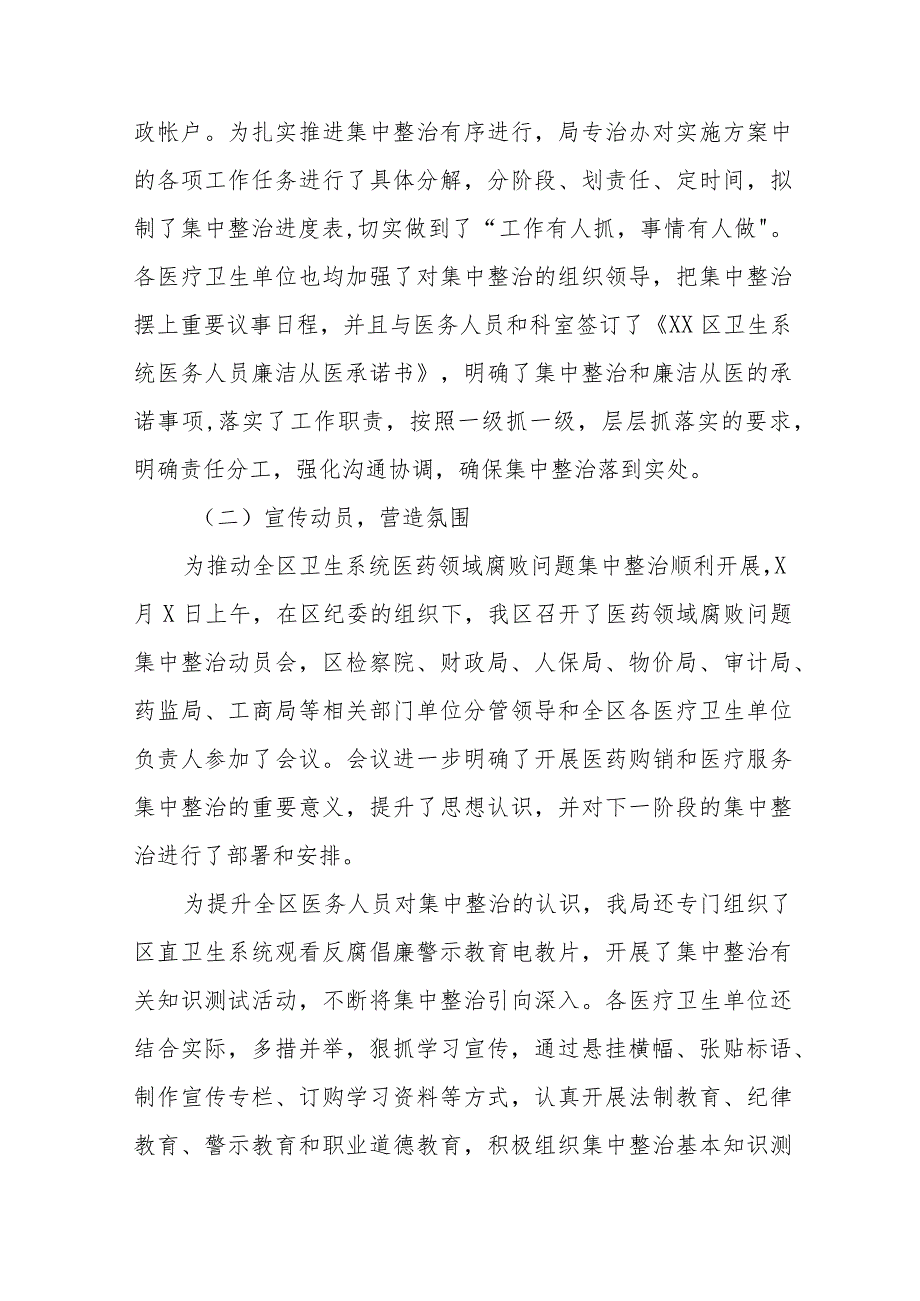 政帐户。为扎实推进集中整治有序进行，局专治办对实施方案中的各项工作任务进行了具体分解，分阶段、划责任、定时间，拟制了集中整治进度表,切实做到了“工作有人抓，事情有人做"。各医疗卫生单位也均加强了对集中整治的组织领导，把集中整治摆上重要议事日程，并且与医务人员和科室签订了《XX区卫生系统医务人员廉洁从医承诺书》，明确了集中整治和廉洁从医的承诺事项,落实了工作职责，按照一级抓一级，层层抓落实的要求，明确责任分工，强化沟通协调，确保集中整治落到实处。

（二）宣传动员，营造氛围

为推动全区卫生系统医药领域腐败问题集中整治顺利开展,X月X日上午，在区纪委的组织下，我区召开了医药领域腐败问题集中整治动员会，区检察院、财政局、人保局、物价局、审计局、药监局、工商局等相关部门单位分管领导和全区各医疗卫生单位负责人参加了会议。会议进一步明确了开展医药购销和医疗服务集中整治的重要意义，提升了思想认识，并对下一阶段的集中整治进行了部署和安排。

为提升全区医务人员对集中整治的认识，我局还专门组织了区直卫生系统观看反腐倡廉警示教育电教片，开展了集中整治有关知识测试活动，不断将集中整治引向深入。各医疗卫生单位还结合实际，多措并举，狠抓学习宣传，通过悬挂横幅、张贴标语、制作宣传专栏、订购学习资料等方式，认真开展法制教育、纪律教育、警示教育和职业道德教育，积极组织集中整治基本知识测